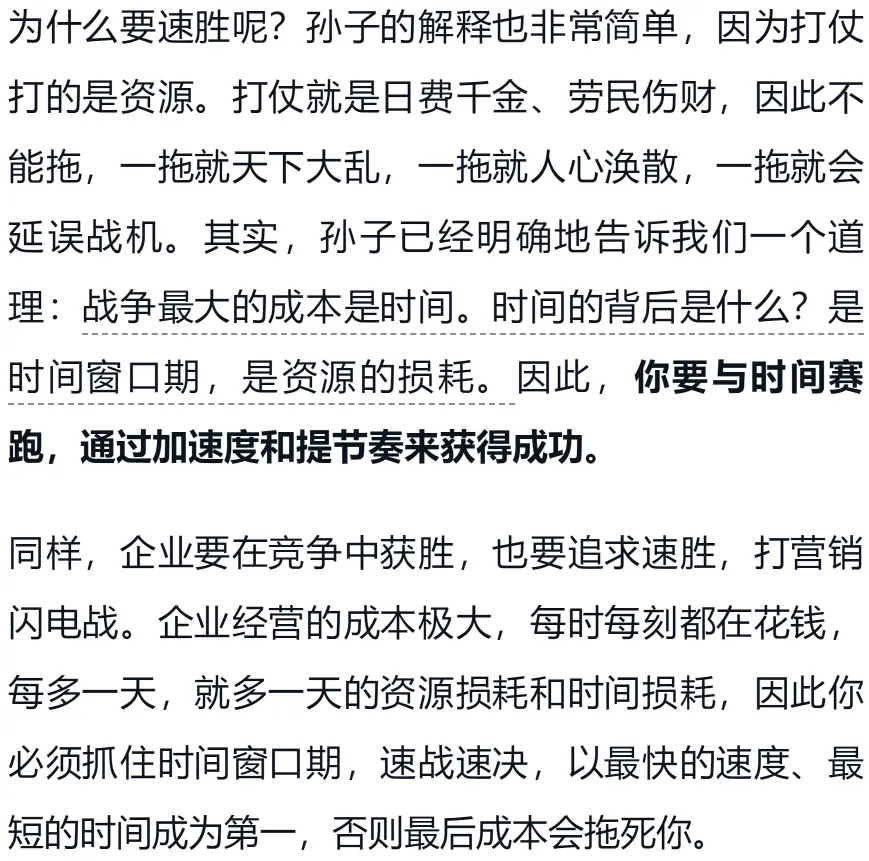 为什么要速胜呢？孙子的解释也非常简单，因为打仗打的是资源。打仗就是日费千金、劳民伤财，因此不能拖，一拖就天下大乱，一拖就人心涣散，一拖就会延误战机。其实，孙子已经明确地告诉我们一个道理：战争最大的成本是时间。时间的背后是什么？是时间窗口期，是资源的损耗。因此，你要与时间赛跑，通过加速度和提节奏来获得成功。

同样，企业要在竞争中获胜，也要追求速胜，打营销闪电战。企业经营的成本极大，每时每刻都在花钱，每多一天，就多一天的资源损耗和时间损耗，因此你必须抓住时间窗口期，速战速决，以最快的速度、最短的时间成为第一，否则最后成本会拖死你。